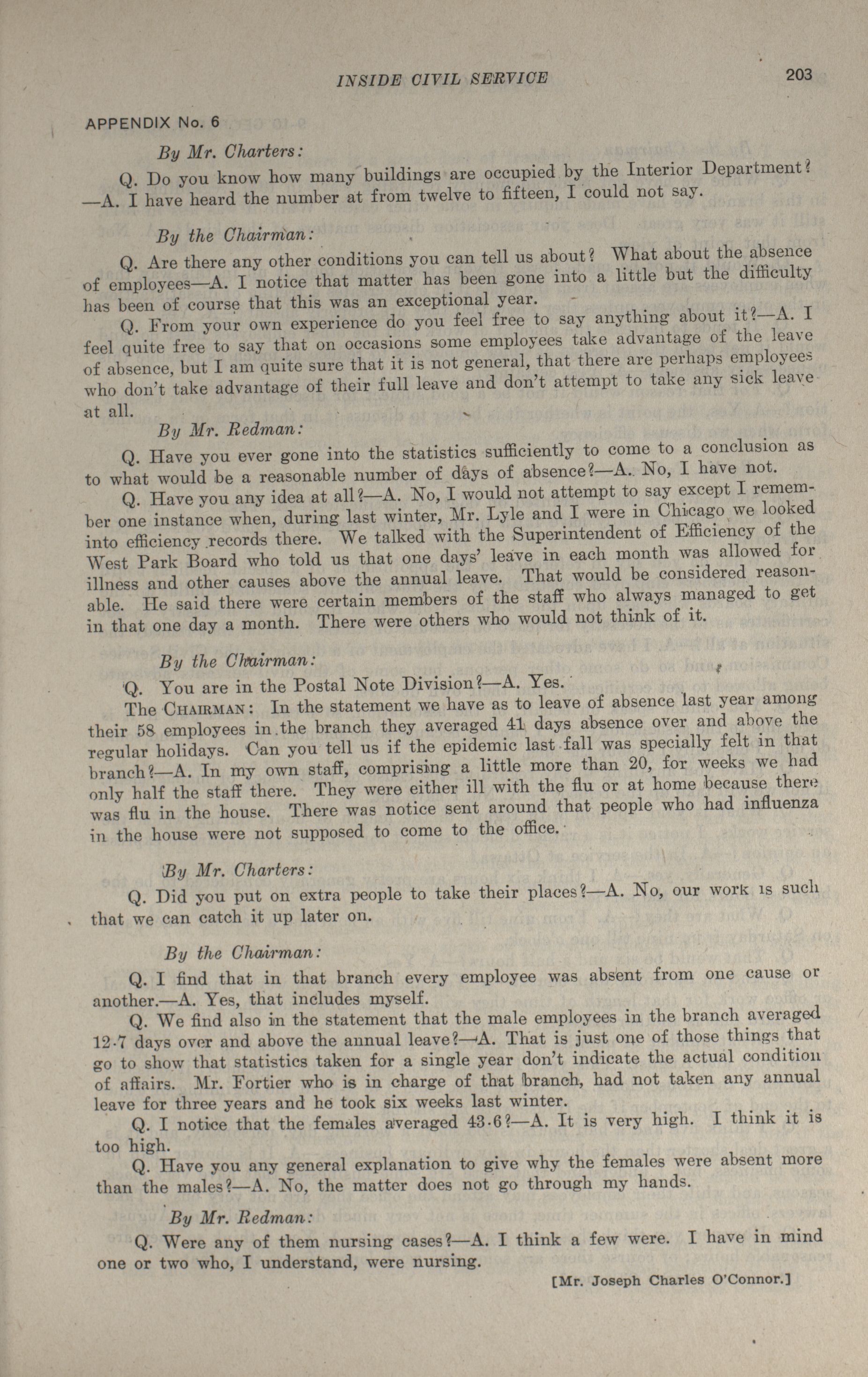 INSIDE CIVIL SERVICE 203

APPENDIX No. 6

By Mr. Charters:

Q. Do you know how many buildings are occupied by the Interior Department?—A. I have heard the number at from twelve to fifteen, I could not say.

By the Chairman:

Q. Are there any other conditions you can tell us about? What about the absence of employees—A. I notice that matter has been gone into a little but the difficulty has been of course that this was an exceptional year.

Q. From your own experience do you feel free to say anything about it?—A. I feel quite free to say that on occasions some employees take advantage of the leave of absence, but I am quite sure that it is not general, that there are perhaps employees who don't take advantage of their full leave and don't attempt to take any sick leave at all.

By Mr. Redman:

Q. Have you ever gone into the statistics sufficiently to come to a conclusion as to what would be a reasonable number of days of absence?—A. No, I have not.

Q. Have you any idea at all?—A. No, I would not attempt to say except I remember one instance when, during last winter, Mr. Lyle and I were in Chicago we looked into efficiency records there. We talked with the Superintendent of Efficiency of the West Park Board who told us that one days' leave in each month was allowed for illness and other causes above the annual leave. That would be considered reasonable. He said there were certain members of the staff who always managed to get in that one day a month. There were others who would not think of it.

By the Chairman:

Q. You are in the Postal Note Division?—A. Yes.

The CHAIRMAN: In the statement we have as to leave of absence last year among their 58 employees in the branch they averaged 41 days absence over and above the regular holidays. Can you tell us if the epidemic last fall was specially felt in that branch?—A. In my own staff, comprising a little more than 20, for weeks we had only half the staff there. They were either ill with the flu or at home because there was flu in the house. There was notice sent around that people who had influenza in the house were not supposed to come to the office.

By Mr. Charters:

Q. Did you put on extra people to take their places?—A. No, our work is such that we can catch it up later on.

By the Chairman:

Q. I find that in that branch every employee was absent from one cause or another.—A. Yes, that includes myself.

Q. We find also in the statement that the male employees in the branch averaged 12·7 days over and above the annual leave?—A. That is just one of those things that go to show that statistics taken for a single year don't indicate the actual condition of affairs. Mr. Fortier who is in charge of that branch, had not taken any annual leave for three years and he took six weeks last winter.

Q. I notice that the females averaged 43·6?—A. It is very high. I think it is too high.

Q. Have you any general explanation to give why the females were absent more than the males?—A. No, the matter does not go through my hands.

By Mr. Redman:

Q. Were any of them nursing cases?—A. I think a few were. I have in mind one or two who, I understand, were nursing.

[Mr. Joseph Charles O'Connor.]